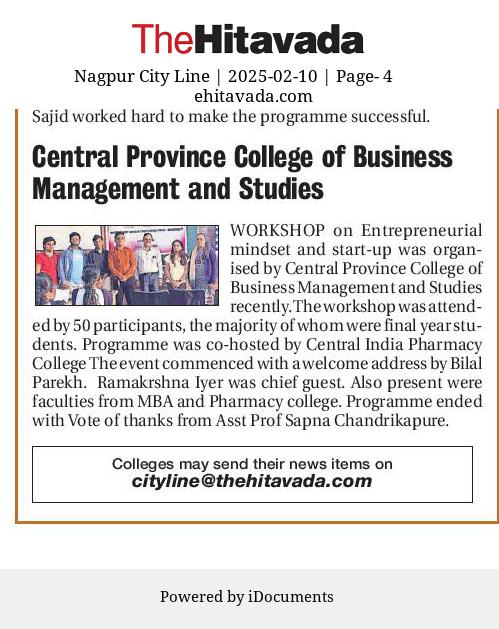 TheHitavada

Nagpur City Line | 2025-02-10 | Page- 4
ehitavada.com

Sajid worked hard to make the programme successful.

Central Province College of Business Management and Studies

WORKSHOP on Entrepreneurial mindset and start-up was organised by Central Province College of Business Management and Studies recently. The workshop was attended by 50 participants, the majority of whom were final year students. Programme was co-hosted by Central India Pharmacy College The event commenced with a welcome address by Bilal Parekh. Ramakrshna Iyer was chief guest. Also present were faculties from MBA and Pharmacy college. Programme ended with Vote of thanks from Asst Prof Sapna Chandrikapure.

Colleges may send their news items on
cityline@thehitavada.com

Powered by iDocuments